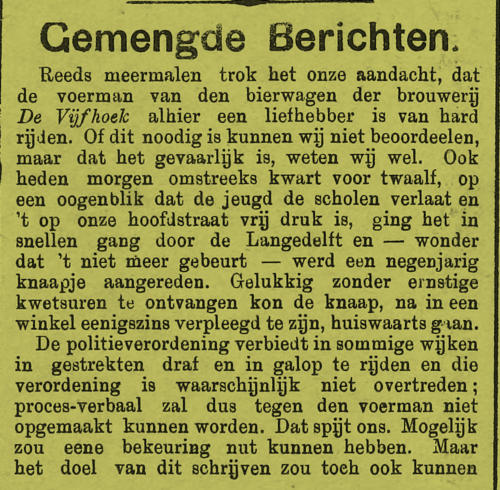 Gemengde Berichten.

Reeds meermalen trok het onze aandacht, dat de voerman van den bierwagen der brouwerij De Vijfhoek alhier een liefhebber is van hard rijden. Of dit noodig is kunnen wij niet beoordeelen, maar dat het gevaarlijk is, weten wij wel. Ook heden morgen omstreeks kwart voor twaalf, op een oogenblik dat de jeugd de scholen verlaat en 't op onze hoofdstraat vrij druk is, ging het in snellen gang door de Langedelft en — wonder dat 't niet meer gebeurt — werd een negenjarig knaapje aangereden. Gelukkig zonder ernstige kwetsuren te ontvangen kon de knaap, na in een winkel eenigszins verpleegd te zijn, huiswaarts gaan.

De politieverordening verbiedt in sommige wijken in gestrekten draf en in galop te rijden en die verordening is waarschijnlijk niet overtreden; proces-verbaal zal dus tegen den voerman niet opgemaakt kunnen worden. Dat spijt ons. Mogelijk zou eene bekeuring nut kunnen hebben. Maar het doel van dit schrijven zou toch ook kunnen